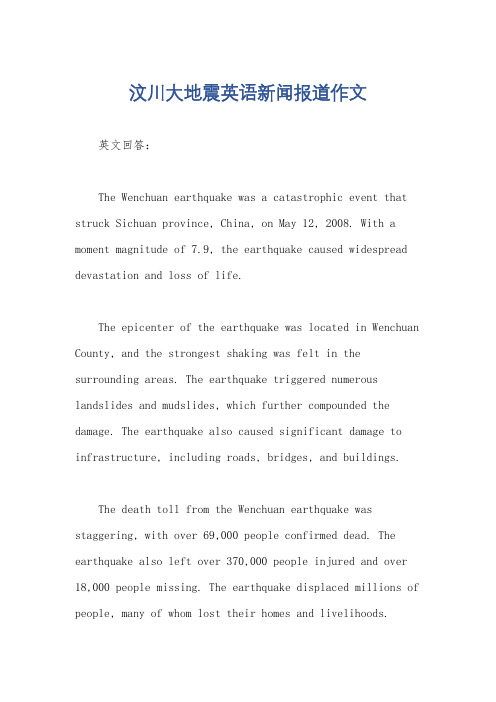 汶川大地震英语新闻报道作文

英文回答：

The Wenchuan earthquake was a catastrophic event that struck Sichuan province, China, on May 12, 2008. With a moment magnitude of 7.9, the earthquake caused widespread devastation and loss of life.

The epicenter of the earthquake was located in Wenchuan County, and the strongest shaking was felt in the surrounding areas. The earthquake triggered numerous landslides and mudslides, which further compounded the damage. The earthquake also caused significant damage to infrastructure, including roads, bridges, and buildings.

The death toll from the Wenchuan earthquake was staggering, with over 69,000 people confirmed dead. The earthquake also left over 370,000 people injured and over 18,000 people missing. The earthquake displaced millions of people, many of whom lost their homes and livelihoods.